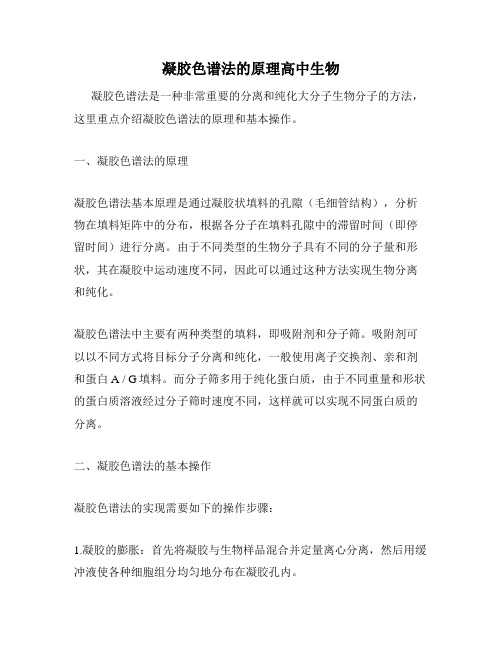 凝胶色谱法的原理高中生物

凝胶色谱法是一种非常重要的分离和纯化大分子生物分子的方法，这里重点介绍凝胶色谱法的原理和基本操作。

一、凝胶色谱法的原理

凝胶色谱法基本原理是通过凝胶状填料的孔隙（毛细管结构），分析物在填料矩阵中的分布，根据各分子在填料孔隙中的滞留时间（即停留时间）进行分离。由于不同类型的生物分子具有不同的分子量和形状，其在凝胶中运动速度不同，因此可以通过这种方法实现生物分离和纯化。

凝胶色谱法中主要有两种类型的填料，即吸附剂和分子筛。吸附剂可以以不同方式将目标分子分离和纯化，一般使用离子交换剂、亲和剂和蛋白 A / G 填料。而分子筛多用于纯化蛋白质，由于不同重量和形状的蛋白质溶液经过分子筛时速度不同，这样就可以实现不同蛋白质的分离。

二、凝胶色谱法的基本操作

凝胶色谱法的实现需要如下的操作步骤：

1.凝胶的膨胀：首先将凝胶与生物样品混合并定量离心分离，然后用缓冲液使各种细胞组分均匀地分布在凝胶孔内。